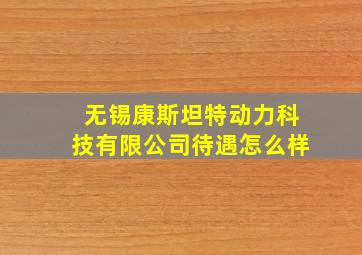 无锡康斯坦特动力科技有限公司待遇怎么样